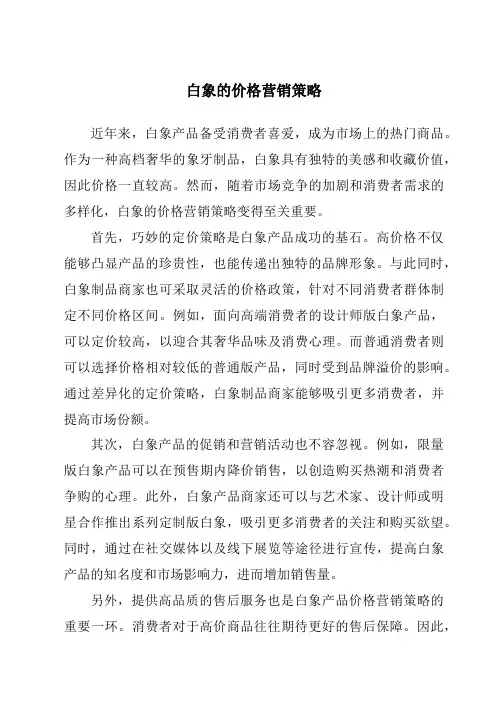 白象的价格营销策略

近年来，白象产品备受消费者喜爱，成为市场上的热门商品。作为一种高档奢华的象牙制品，白象具有独特的美感和收藏价值，因此价格一直较高。然而，随着市场竞争的加剧和消费者需求的多样化，白象的价格营销策略变得至关重要。

首先，巧妙的定价策略是白象产品成功的基石。高价格不仅能够凸显产品的珍贵性，也能传递出独特的品牌形象。与此同时，白象制品商家也可采取灵活的价格政策，针对不同消费者群体制定不同价格区间。例如，面向高端消费者的设计师版白象产品，可以定价较高，以迎合其奢华品味及消费心理。而普通消费者则可以选择价格相对较低的普通版产品，同时受到品牌溢价的影响。通过差异化的定价策略，白象制品商家能够吸引更多消费者，并提高市场份额。

其次，白象产品的促销和营销活动也不容忽视。例如，限量版白象产品可以在预售期内降价销售，以创造购买热潮和消费者争购的心理。此外，白象产品商家还可以与艺术家、设计师或明星合作推出系列定制版白象，吸引更多消费者的关注和购买欲望。同时，通过在社交媒体以及线下展览等途径进行宣传，提高白象产品的知名度和市场影响力，进而增加销售量。

另外，提供高品质的售后服务也是白象产品价格营销策略的重要一环。消费者对于高价商品往往期待更好的售后保障。因此，